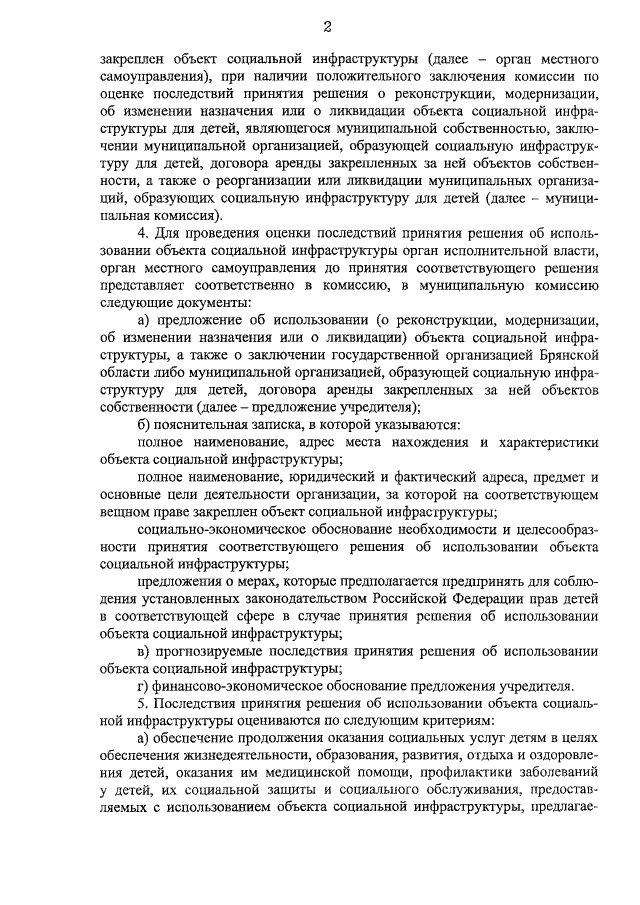 2

закреплен объект социальной инфраструктуры (далее – орган местного самоуправления), при наличии положительного заключения комиссии по оценке последствий принятия решения о реконструкции, модернизации, об изменении назначения или о ликвидации объекта социальной инфраструктуры для детей, являющегося муниципальной собственностью, заключении муниципальной организацией, образующей социальную инфраструктуру для детей, договора аренды закрепленных за ней объектов собственности, а также о реорганизации или ликвидации муниципальных организаций, образующих социальную инфраструктуру для детей (далее – муниципальная комиссия).

4. Для проведения оценки последствий принятия решения об использовании объекта социальной инфраструктуры орган исполнительной власти, орган местного самоуправления до принятия соответствующего решения представляет соответственно в комиссию, в муниципальную комиссию следующие документы:

а) предложение об использовании (о реконструкции, модернизации, об изменении назначения или о ликвидации) объекта социальной инфраструктуры, а также о заключении государственной организацией Брянской области либо муниципальной организацией, образующей социальную инфраструктуру для детей, договора аренды закрепленных за ней объектов собственности (далее – предложение учредителя);

б) пояснительная записка, в которой указываются:

полное наименование, адрес места нахождения и характеристики объекта социальной инфраструктуры;

полное наименование, юридический и фактический адреса, предмет и основные цели деятельности организации, за которой на соответствующем вещном праве закреплен объект социальной инфраструктуры;

социально-экономическое обоснование необходимости и целесообразности принятия соответствующего решения об использовании объекта социальной инфраструктуры;

предложения о мерах, которые предполагается предпринять для соблюдения установленных законодательством Российской Федерации прав детей в соответствующей сфере в случае принятия решения об использовании объекта социальной инфраструктуры;

в) прогнозируемые последствия принятия решения об использовании объекта социальной инфраструктуры;

г) финансово-экономическое обоснование предложения учредителя.

5. Последствия принятия решения об использовании объекта социальной инфраструктуры оцениваются по следующим критериям:

а) обеспечение продолжения оказания социальных услуг детям в целях обеспечения жизнедеятельности, образования, развития, отдыха и оздоровления детей, оказания им медицинской помощи, профилактики заболеваний у детей, их социальной защиты и социального обслуживания, предоставляемых с использованием объекта социальной инфраструктуры, предлагае-